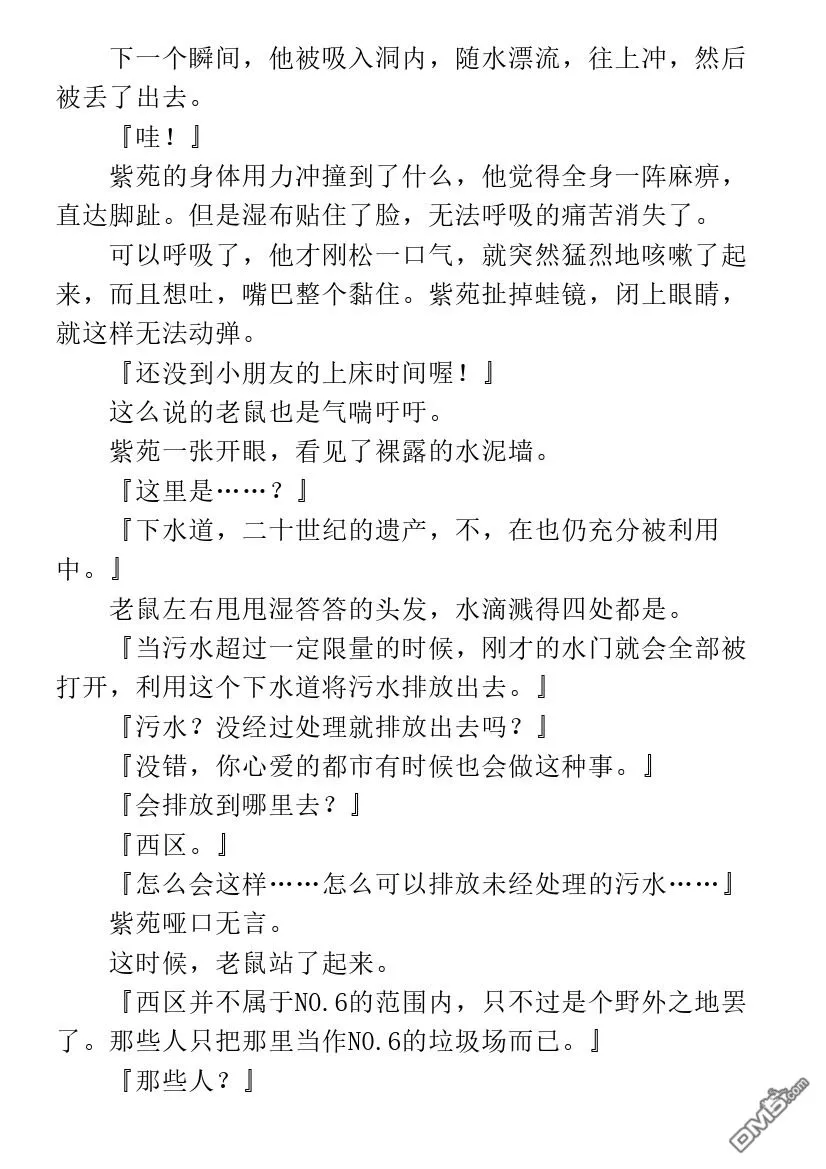 下一个瞬间，他被吸入洞内，随水漂流，往上冲，然后被丢了出去。

『哇！』

紫苑的身体用力冲撞到了什么，他觉得全身一阵麻痹，直达脚趾。但是湿布贴住了脸，无法呼吸的痛苦消失了。

可以呼吸了，他才刚松一口气，就突然猛烈地咳嗽了起来，而且想吐，嘴巴整个黏住。紫苑扯掉蛙镜，闭上眼睛，就这样无法动弹。

『还没到小朋友的上床时间喔！』

这么说的老鼠也是气喘吁吁。

紫苑一张开眼，看见了裸露的水泥墙。

『这里是……？』

『下水道，二十世纪的遗产，不，在也仍充分被利用中。』

老鼠左右甩甩湿答答的头发，水滴溅得四处都是。

『当污水超过一定限量的时候，刚才的水门就会全部被打开，利用这个下水道将污水排放出去。』

『污水？没经过处理就排放出去吗？』

『没错，你心爱的都市有时候也会做这种事。』

『会排放到哪里去？』

『西区。』

『怎么会这样……怎么可以排放未经处理的污水……』

紫苑哑口无言。

这时候，老鼠站了起来。

『西区并不属于NO.6的范围内，只不过是个野外之地罢了。那些人只把那里当作NO.6的垃圾场而已。』

『那些人？』

DM5.com